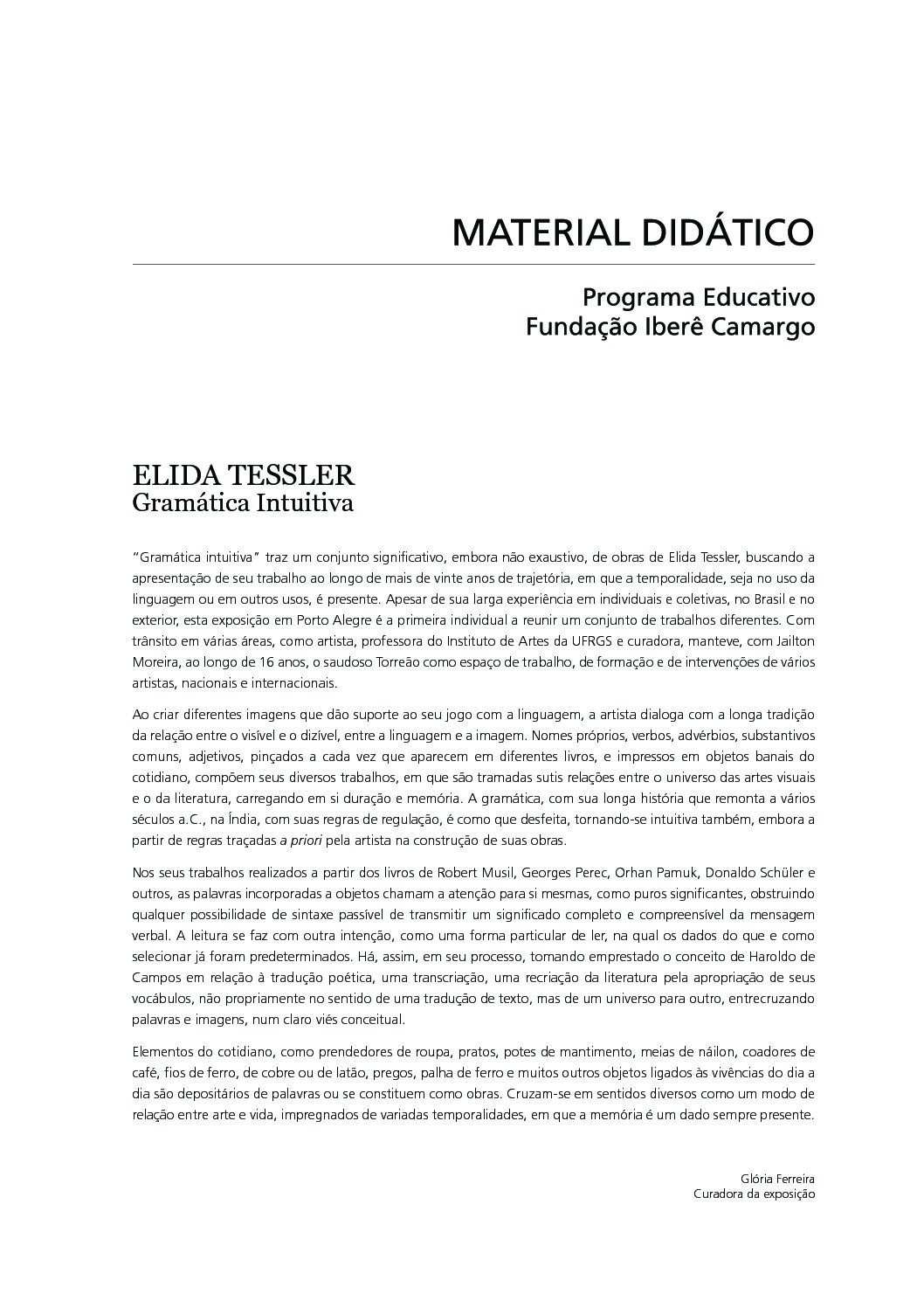 MATERIAL DIDÁTICO

Programa Educativo
Fundação Iberê Camargo

ELIDA TESSLER
Gramática Intuitiva

"Gramática intuitiva" traz um conjunto significativo, embora não exaustivo, de obras de Elida Tessler, buscando a apresentação de seu trabalho ao longo de mais de vinte anos de trajetória, em que a temporalidade, seja no uso da linguagem ou em outros usos, é presente. Apesar de sua larga experiência em individuais e coletivas, no Brasil e no exterior, esta exposição em Porto Alegre é a primeira individual a reunir um conjunto de trabalhos diferentes. Com trânsito em várias áreas, como artista, professora do Instituto de Artes da UFRGS e curadora, manteve, com Jailton Moreira, ao longo de 16 anos, o saudoso Torreão como espaço de trabalho, de formação e de intervenções de vários artistas, nacionais e internacionais.

Ao criar diferentes imagens que dão suporte ao seu jogo com a linguagem, a artista dialoga com a longa tradição da relação entre o visível e o dizível, entre a linguagem e a imagem. Nomes próprios, verbos, advérbios, substantivos comuns, adjetivos, pinçados a cada vez que aparecem em diferentes livros, e impressos em objetos banais do cotidiano, compõem seus diversos trabalhos, em que são tramadas sutis relações entre o universo das artes visuais e o da literatura, carregando em si duração e memória. A gramática, com sua longa história que remonta a vários séculos a.C., na Índia, com suas regras de regulação, é como que desfeita, tornando-se intuitiva também, embora a partir de regras traçadas a priori pela artista na construção de suas obras.

Nos seus trabalhos realizados a partir dos livros de Robert Musil, Georges Perec, Orhan Pamuk, Donaldo Schüler e outros, as palavras incorporadas a objetos chamam a atenção para si mesmas, como puros significantes, obstruindo qualquer possibilidade de sintaxe passível de transmitir um significado completo e compreensível da mensagem verbal. A leitura se faz com outra intenção, como uma forma particular de ler, na qual os dados do que e como selecionar já foram predeterminados. Há, assim, em seu processo, tomando emprestado o conceito de Haroldo de Campos em relação à tradução poética, uma transcriação, uma recriação da literatura pela apropriação de seus vocábulos, não propriamente no sentido de uma tradução de texto, mas de um universo para outro, entrecruzando palavras e imagens, num claro viés conceitual.

Elementos do cotidiano, como prendedores de roupa, pratos, potes de mantimento, meias de náilon, coadores de café, fios de ferro, de cobre ou de latão, pregos, palha de ferro e muitos outros objetos ligados às vivências do dia a dia são depositários de palavras ou se constituem como obras. Cruzam-se em sentidos diversos como um modo de relação entre arte e vida, impregnados de variadas temporalidades, em que a memória é um dado sempre presente.

Glória Ferreira
Curadora da exposição